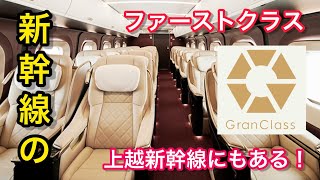 新幹線の

ファーストクラス

GranClass

上越新幹線にもある！